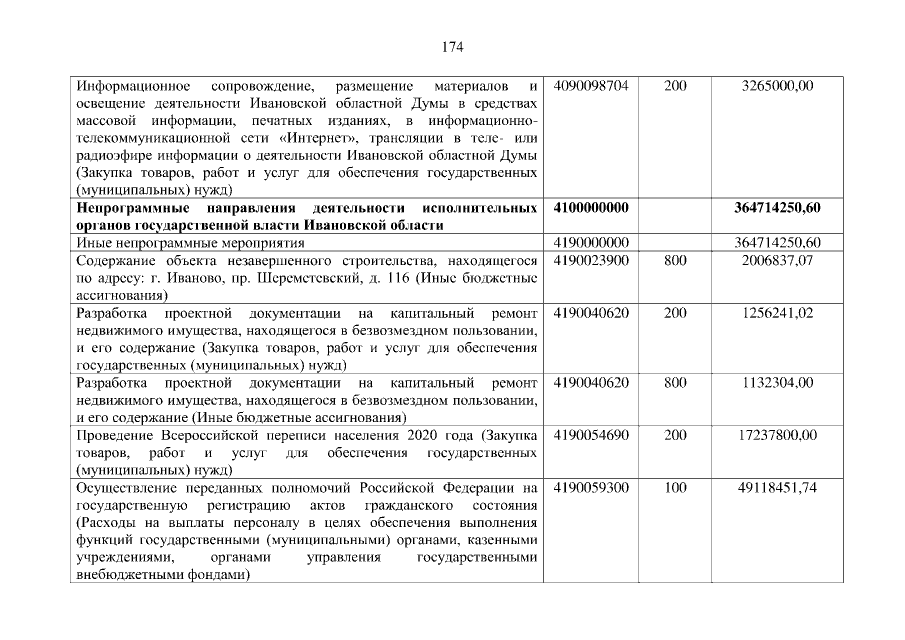 174

| Информационное сопровождение, размещение материалов и освещение деятельности Ивановской областной Думы в средствах массовой информации, печатных изданиях, в информационно-телекоммуникационной сети «Интернет», трансляции в теле- или радиоэфире информации о деятельности Ивановской областной Думы (Закупка товаров, работ и услуг для обеспечения государственных (муниципальных) нужд) | 4090098704 | 200 | 3265000,00 |
|---|---|---|---|
| Непрограммные направления деятельности исполнительных органов государственной власти Ивановской области | 4100000000 | | 364714250,60 |
| Иные непрограммные мероприятия | 4190000000 | | 364714250,60 |
| Содержание объекта незавершенного строительства, находящегося по адресу: г. Иваново, пр. Шереметевский, д. 116 (Иные бюджетные ассигнования) | 4190023900 | 800 | 2006837,07 |
| Разработка проектной документации на капитальный ремонт недвижимого имущества, находящегося в безвозмездном пользовании, и его содержание (Закупка товаров, работ и услуг для обеспечения государственных (муниципальных) нужд) | 4190040620 | 200 | 1256241,02 |
| Разработка проектной документации на капитальный ремонт недвижимого имущества, находящегося в безвозмездном пользовании, и его содержание (Иные бюджетные ассигнования) | 4190040620 | 800 | 1132304,00 |
| Проведение Всероссийской переписи населения 2020 года (Закупка товаров, работ и услуг для обеспечения государственных (муниципальных) нужд) | 4190054690 | 200 | 17237800,00 |
| Осуществление переданных полномочий Российской Федерации на государственную регистрацию актов гражданского состояния (Расходы на выплаты персоналу в целях обеспечения выполнения функций государственными (муниципальными) органами, казенными учреждениями, органами управления государственными внебюджетными фондами) | 4190059300 | 100 | 49118451,74 |